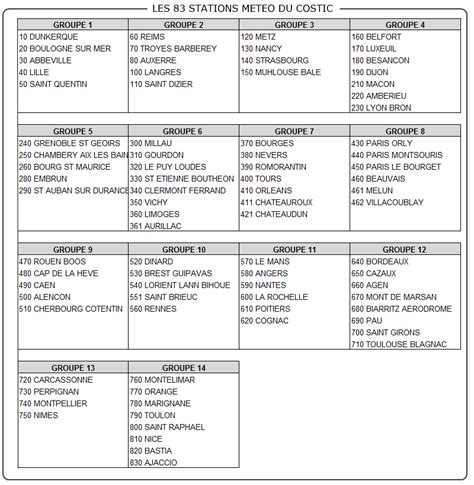 LES 83 STATIONS METEO DU COSTIC

| GROUPE 1 | GROUPE 2 | GROUPE 3 | GROUPE 4 |
|---|---|---|---|
| 10 DUNKERQUE | 60 REIMS | 120 METZ | 160 BELFORT |
| 20 BOULOGNE SUR MER | 70 TROYES BARBEREY | 130 NANCY | 170 LUXEUIL |
| 30 ABBEVILLE | 80 AUXERRE | 140 STRASBOURG | 180 BESANCON |
| 40 LILLE | 100 LANGRES | 150 MUHLOUSE BALE | 190 DIJON |
| 50 SAINT QUENTIN | 110 SAINT DIZIER | | 210 MACON |
| | | | 220 AMBERIEU |
| | | | 230 LYON BRON |

| GROUPE 5 | GROUPE 6 | GROUPE 7 | GROUPE 8 |
|---|---|---|---|
| 240 GRENOBLE ST GEOIRS | 300 MILLAU | 370 BOURGES | 430 PARIS ORLY |
| 250 CHAMBERY AIX LES BAIN | 310 GOURDON | 380 NEVERS | 440 PARIS MONTSOURIS |
| 260 BOURG ST MAURICE | 320 LE PUY LOUDES | 390 ROMORANTIN | 450 PARIS LE BOURGET |
| 280 EMBRUN | 330 ST ETIENNE BOUTHEON | 400 TOURS | 460 BEAUVAIS |
| 290 ST AUBAN SUR DURANCE | 340 CLERMONT FERRAND | 410 ORLEANS | 461 MELUN |
| | 350 VICHY | 411 CHATEAUROUX | 462 VILLACOUBLAY |
| | 360 LIMOGES | 421 CHATEAUDUN | |
| | 361 AURILLAC | | |

| GROUPE 9 | GROUPE 10 | GROUPE 11 | GROUPE 12 |
|---|---|---|---|
| 470 ROUEN BOOS | 520 DINARD | 570 LE MANS | 640 BORDEAUX |
| 480 CAP DE LA HEVE | 530 BREST GUIPAVAS | 580 ANGERS | 650 CAZAUX |
| 490 CAEN | 540 LORIENT LANN BIHOUE | 590 NANTES | 660 AGEN |
| 500 ALENCON | 551 SAINT BRIEUC | 600 LA ROCHELLE | 670 MONT DE MARSAN |
| 510 CHERBOURG COTENTIN | 560 RENNES | 610 POITIERS | 680 BIARRITZ AERODROME |
| | | 620 COGNAC | 690 PAU |
| | | | 700 SAINT GIRONS |
| | | | 710 TOULOUSE BLAGNAC |

| GROUPE 13 | GROUPE 14 |
|---|---|
| 720 CARCASSONNE | 760 MONTELIMAR |
| 730 PERPIGNAN | 770 ORANGE |
| 740 MONTPELLIER | 780 MARIGNANE |
| 750 NIMES | 790 TOULON |
| | 800 SAINT RAPHAEL |
| | 810 NICE |
| | 820 BASTIA |
| | 830 AJACCIO |